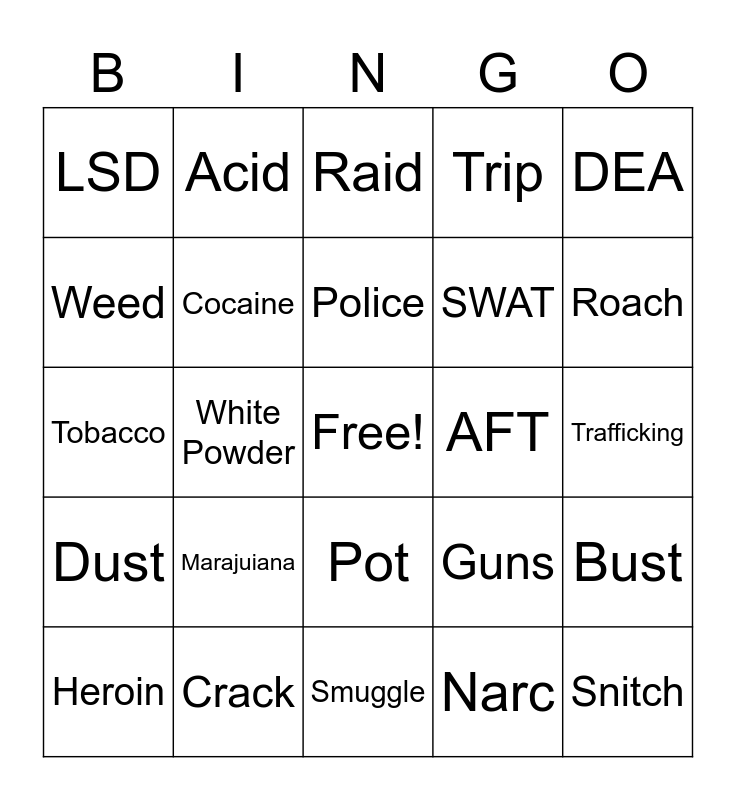 | B | I | N | G | O |
|---|---|---|---|---|
| LSD | Acid | Raid | Trip | DEA |
| Weed | Cocaine | Police | SWAT | Roach |
| Tobacco | White Powder | Free! | AFT | Trafficking |
| Dust | Marajuiana | Pot | Guns | Bust |
| Heroin | Crack | Smuggle | Narc | Snitch |